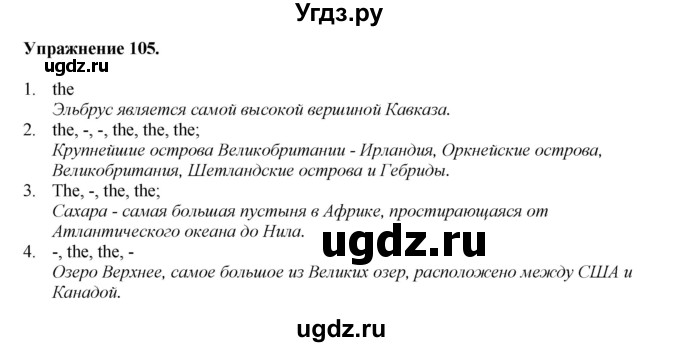 Угдз.ру

Упражнение 105.
ugdz.ru

1. the
Эльбрус является самой высокой вершиной Кавказа.
2. the, -, -, the, the, the;
Крупнейшие острова Великобритании - Ирландия, Оркнейские острова, Великобритания, Шетландские острова и Гебриды.
3. The, -, the, the;
Сахара - самая большая пустыня в Африке, простирающаяся от Атлантического океана до Нила.
ugdz.ru
4. -, the, the, -
Озеро Верхнее, самое большое из Великих озер, расположено между США и Канадой.

ugdz.ru